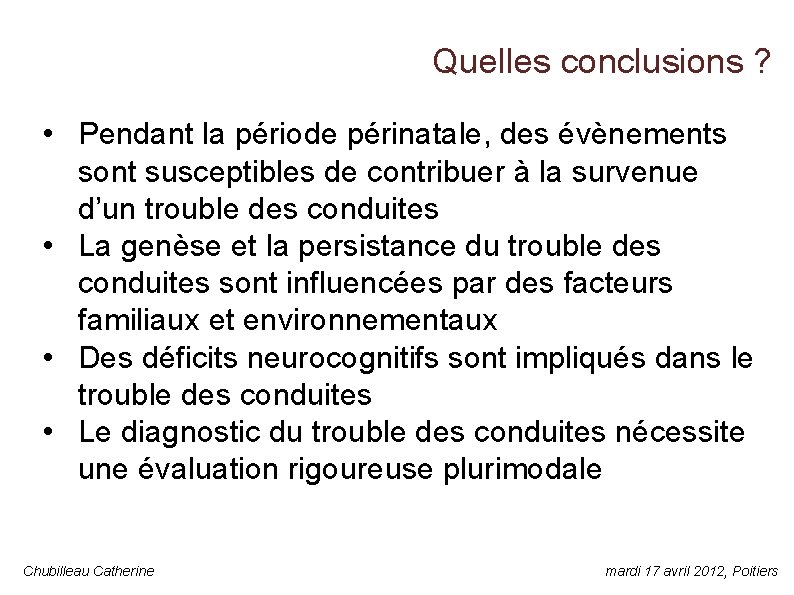 Quelles conclusions ?

• Pendant la période périnatale, des évènements sont susceptibles de contribuer à la survenue d'un trouble des conduites
• La genèse et la persistance du trouble des conduites sont influencées par des facteurs familiaux et environnementaux
• Des déficits neurocognitifs sont impliqués dans le trouble des conduites
• Le diagnostic du trouble des conduites nécessite une évaluation rigoureuse plurimodale

Chubilleau Catherine

mardi 17 avril 2012, Poitiers